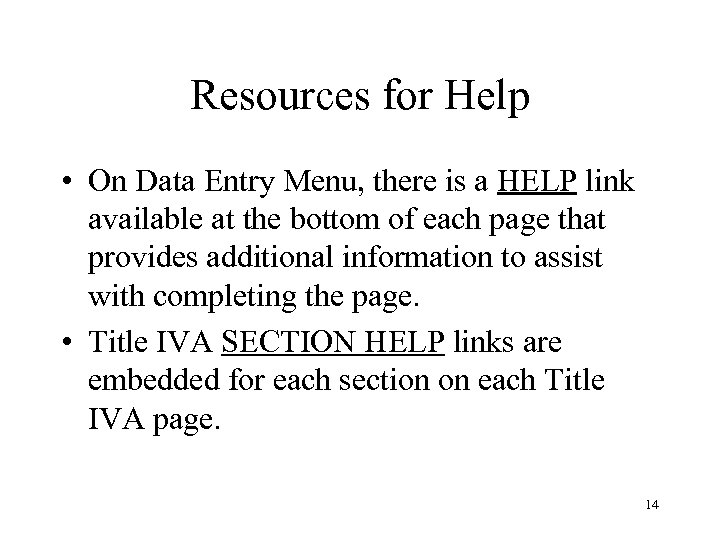 Resources for Help

• On Data Entry Menu, there is a HELP link available at the bottom of each page that provides additional information to assist with completing the page.
• Title IVA SECTION HELP links are embedded for each section on each Title IVA page.

14